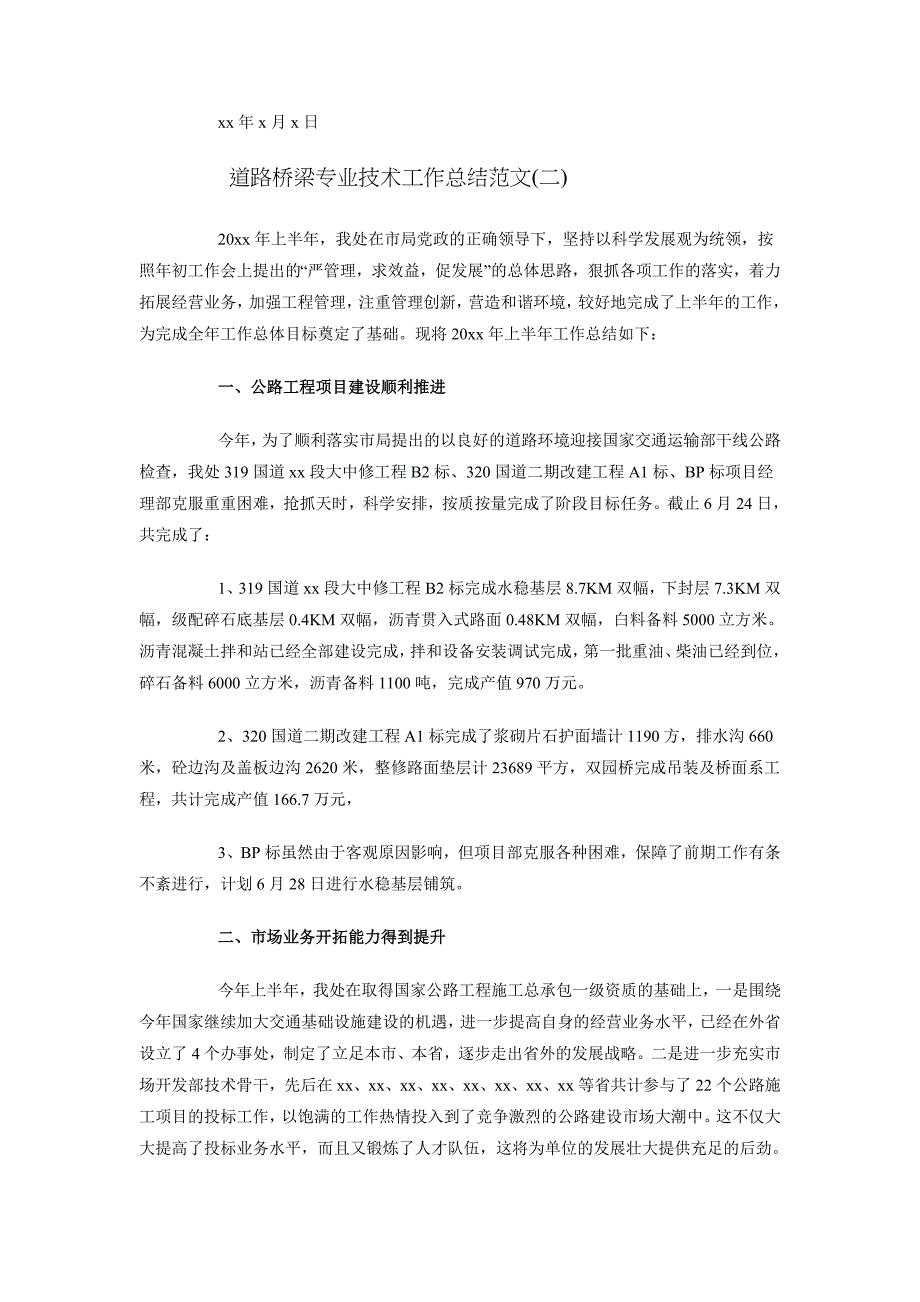 xx 年 x 月 x 日

道路桥梁专业技术工作总结范文(二)

20xx 年上半年，我处在市局党政的正确领导下，坚持以科学发展观为统领，按照年初工作会上提出的“严管理，求效益，促发展”的总体思路，狠抓各项工作的落实，着力拓展经营业务，加强工程管理，注重管理创新，营造和谐环境，较好地完成了上半年的工作，为完成全年工作总体目标奠定了基础。现将 20xx 年上半年工作总结如下：

一、公路工程项目建设顺利推进

今年，为了顺利落实市局提出的以良好的道路环境迎接国家交通运输部干线公路检查，我处 319 国道 xx 段大中修工程 B2 标、320 国道二期改建工程 A1 标、BP 标项目经理部克服重重困难，抢抓天时，科学安排，按质按量完成了阶段目标任务。截止 6 月 24 日，共完成了：

1、319 国道 xx 段大中修工程 B2 标完成水稳基层 8.7KM 双幅，下封层 7.3KM 双幅，级配碎石底基层 0.4KM 双幅，沥青贯入式路面 0.48KM 双幅，白料备料 5000 立方米。沥青混凝土拌和站已经全部建设完成，拌和设备安装调试完成，第一批重油、柴油已经到位，碎石备料 6000 立方米，沥青备料 1100 吨，完成产值 970 万元。

2、320 国道二期改建工程 A1 标完成了浆砌片石护面墙计 1190 方，排水沟 660 米，砼边沟及盖板边沟 2620 米，整修路面垫层计 23689 平方，双园桥完成吊装及桥面系工程，共计完成产值 166.7 万元，

3、BP 标虽然由于客观原因影响，但项目部克服各种困难，保障了前期工作有条不紊进行，计划 6 月 28 日进行水稳基层铺筑。

二、市场业务开拓能力得到提升

今年上半年，我处在取得国家公路工程施工总承包一级资质的基础上，一是围绕今年国家继续加大交通基础设施建设的机遇，进一步提高自身的经营业务水平，已经在外省设立了 4 个办事处，制定了立足本市、本省，逐步走出省外的发展战略。二是进一步充实市场开发部技术骨干，先后在 xx、xx、xx、xx、xx、xx、xx、xx 等省共计参与了 22 个公路施工项目的投标工作，以饱满的工作热情投入到了竞争激烈的公路建设市场大潮中。这不仅大大提高了投标业务水平，而且又锻炼了人才队伍，这将为单位的发展壮大提供充足的后劲。